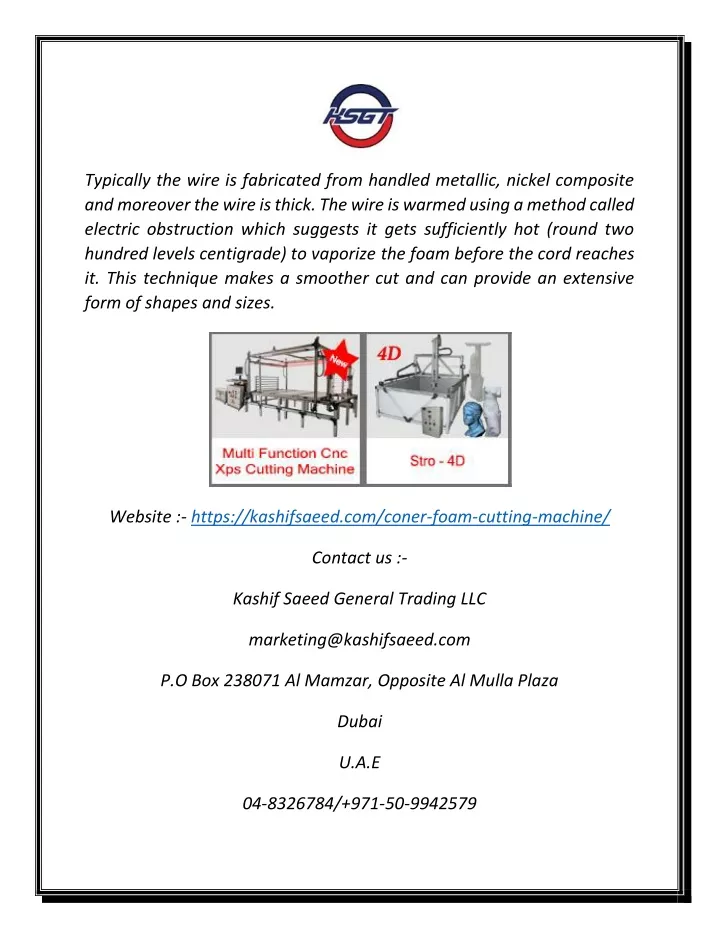 HSGT

Typically the wire is fabricated from handled metallic, nickel composite and moreover the wire is thick. The wire is warmed using a method called electric obstruction which suggests it gets sufficiently hot (round two hundred levels centigrade) to vaporize the foam before the cord reaches it. This technique makes a smoother cut and can provide an extensive form of shapes and sizes.

New

Multi Function Cnc Xps Cutting Machine

4D

Stro - 4D

Website :- https://kashifsaeed.com/coner-foam-cutting-machine/

Contact us :-

Kashif Saeed General Trading LLC

marketing@kashifsaeed.com

P.O Box 238071 Al Mamzar, Opposite Al Mulla Plaza

Dubai

U.A.E

04-8326784/+971-50-9942579